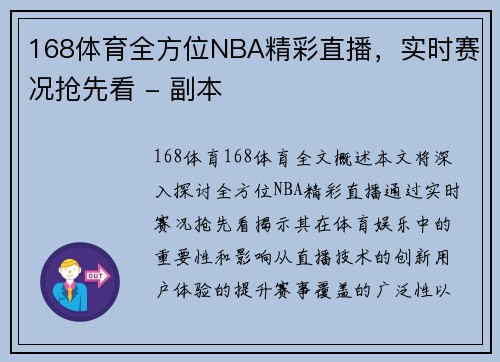 168体育全方位NBA精彩直播，实时赛况抢先看 - 副本

168体育168体育全文概述本文将深入探讨全方位NBA精彩直播通过实时赛况抢先看揭示其在体育娱乐中的重要性和影响从直播技术的创新用户体验的提升赛事覆盖的广泛性以

OUT